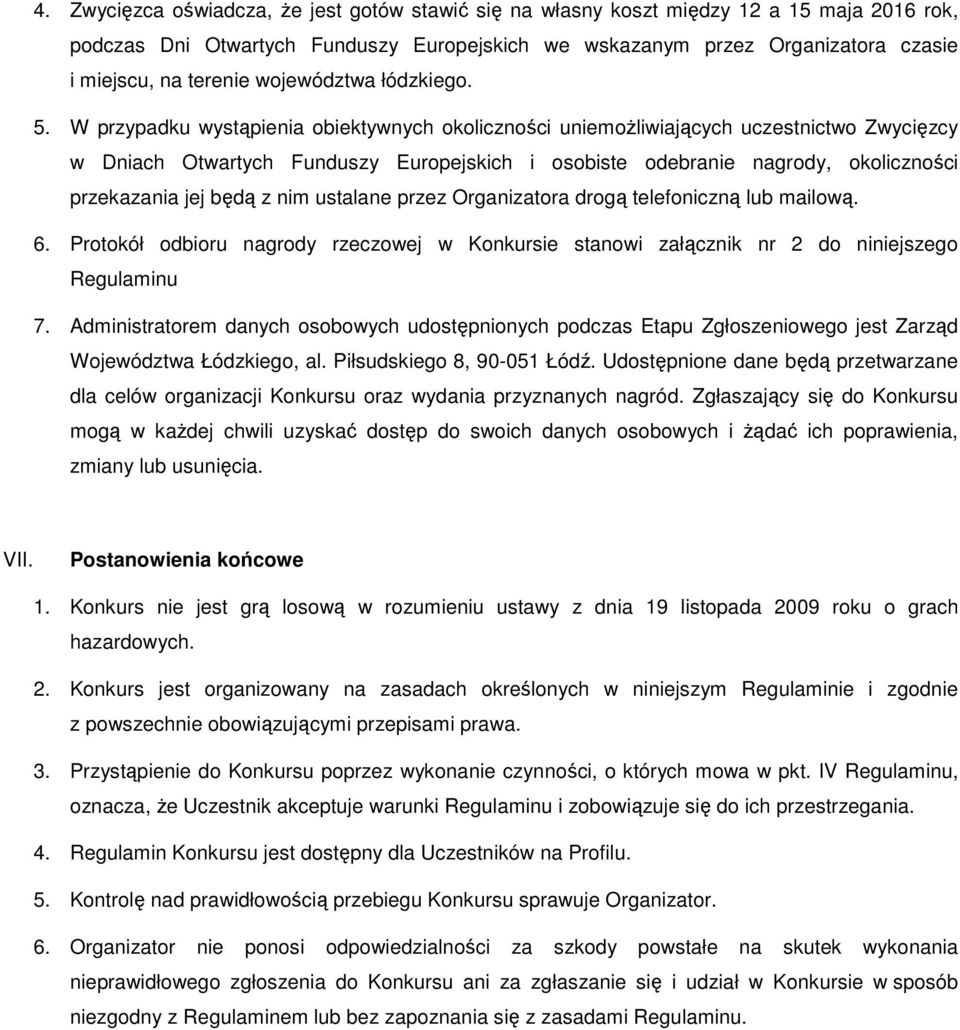 4. Zwycięzca oświadcza, że jest gotów stawić się na własny koszt między 12 a 15 maja 2016 rok, podczas Dni Otwartych Funduszy Europejskich we wskazanym przez Organizatora czasie i miejscu, na terenie województwa łódzkiego.

5. W przypadku wystąpienia obiektywnych okoliczności uniemożliwiających uczestnictwo Zwycięzcy w Dniach Otwartych Funduszy Europejskich i osobiste odebranie nagrody, okoliczności przekazania jej będą z nim ustalane przez Organizatora drogą telefoniczną lub mailową.

6. Protokół odbioru nagrody rzeczowej w Konkursie stanowi załącznik nr 2 do niniejszego Regulaminu

7. Administratorem danych osobowych udostępnionych podczas Etapu Zgłoszeniowego jest Zarząd Województwa Łódzkiego, al. Piłsudskiego 8, 90-051 Łódź. Udostępnione dane będą przetwarzane dla celów organizacji Konkursu oraz wydania przyznanych nagród. Zgłaszający się do Konkursu mogą w każdej chwili uzyskać dostęp do swoich danych osobowych i żądać ich poprawienia, zmiany lub usunięcia.

VII. Postanowienia końcowe

1. Konkurs nie jest grą losową w rozumieniu ustawy z dnia 19 listopada 2009 roku o grach hazardowych.

2. Konkurs jest organizowany na zasadach określonych w niniejszym Regulaminie i zgodnie z powszechnie obowiązującymi przepisami prawa.

3. Przystąpienie do Konkursu poprzez wykonanie czynności, o których mowa w pkt. IV Regulaminu, oznacza, że Uczestnik akceptuje warunki Regulaminu i zobowiązuje się do ich przestrzegania.

4. Regulamin Konkursu jest dostępny dla Uczestników na Profilu.

5. Kontrolę nad prawidłowością przebiegu Konkursu sprawuje Organizator.

6. Organizator nie ponosi odpowiedzialności za szkody powstałe na skutek wykonania nieprawidłowego zgłoszenia do Konkursu ani za zgłaszanie się i udział w Konkursie w sposób niezgodny z Regulaminem lub bez zapoznania się z zasadami Regulaminu.